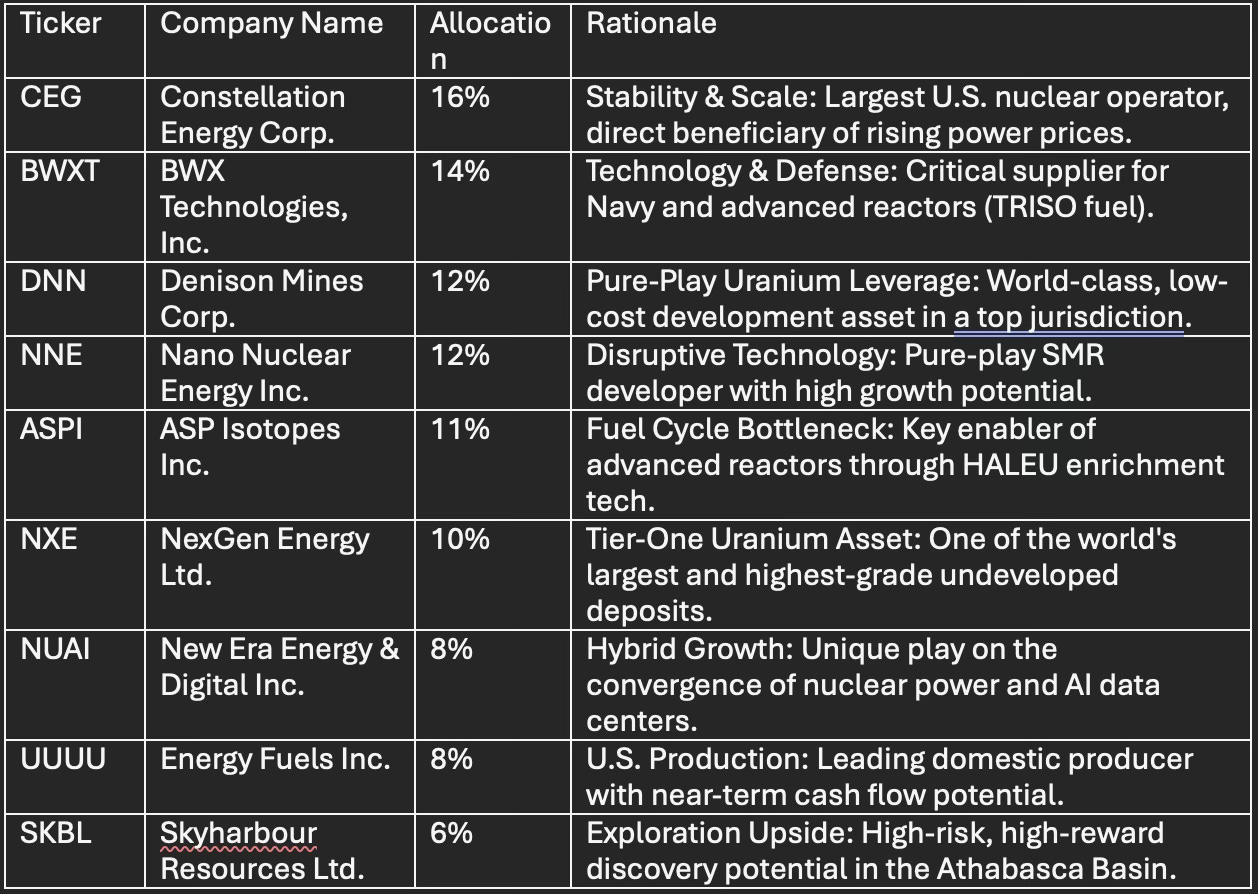 | Ticker | Company Name | Allocation | Rationale |
|---|---|---|---|
| CEG | Constellation Energy Corp. | 16% | Stability & Scale: Largest U.S. nuclear operator, direct beneficiary of rising power prices. |
| BWXT | BWX Technologies, Inc. | 14% | Technology & Defense: Critical supplier for Navy and advanced reactors (TRISO fuel). |
| DNN | Denison Mines Corp. | 12% | Pure-Play Uranium Leverage: World-class, low-cost development asset in a top jurisdiction. |
| NNE | Nano Nuclear Energy Inc. | 12% | Disruptive Technology: Pure-play SMR developer with high growth potential. |
| ASPI | ASP Isotopes Inc. | 11% | Fuel Cycle Bottleneck: Key enabler of advanced reactors through HALEU enrichment tech. |
| NXE | NexGen Energy Ltd. | 10% | Tier-One Uranium Asset: One of the world's largest and highest-grade undeveloped deposits. |
| NUAI | New Era Energy & Digital Inc. | 8% | Hybrid Growth: Unique play on the convergence of nuclear power and AI data centers. |
| UUUU | Energy Fuels Inc. | 8% | U.S. Production: Leading domestic producer with near-term cash flow potential. |
| SKBL | Skyharbour Resources Ltd. | 6% | Exploration Upside: High-risk, high-reward discovery potential in the Athabasca Basin. |